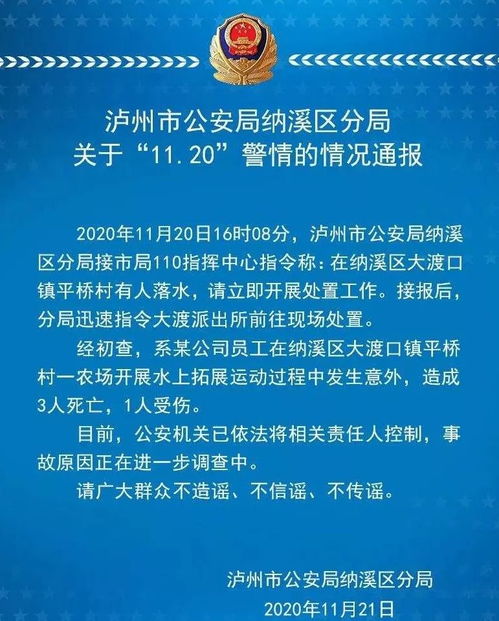 泸州市公安局纳溪区分局
关于“11.20”警情的情况通报

2020年11月20日16时08分，泸州市公安局纳溪区分局接市局110指挥中心指令称：在纳溪区大渡口镇平桥村有人落水，请立即开展处置工作。接报后，分局迅速指令大渡派出所前往现场处置。

经初查，系某公司员工在纳溪区大渡口镇平桥村一农场开展水上拓展运动过程中发生意外，造成3人死亡，1人受伤。

目前，公安机关已依法将相关责任人控制，事故原因正在进一步调查中。

请广大群众不造谣、不信谣、不传谣。

泸州市公安局纳溪区分局
2020年11月21日